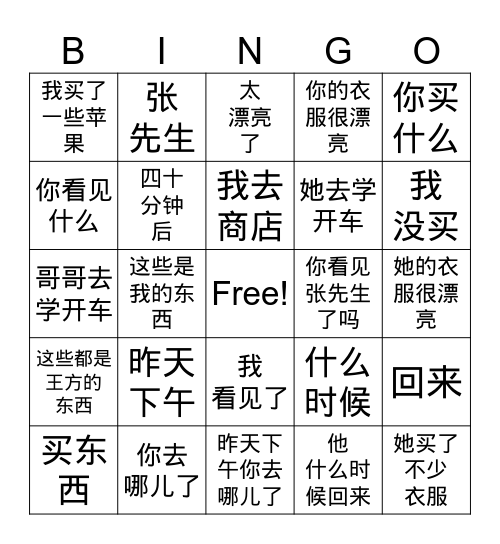 | B | I | N | G | O |
|---|---|---|---|---|
| 我买了一些苹果 | 张先生 | 太漂亮了 | 你的衣服很漂亮 | 你买什么 |
| 你看见什么 | 四十分钟后 | 我去商店 | 她去学开车 | 我没买 |
| 哥哥去学开车 | 这些是我的东西 | Free! | 你看见张先生了吗 | 她的衣服很漂亮 |
| 这些都是王方的东西 | 昨天下午 | 我看见了 | 什么时候 | 回来 |
| 买东西 | 你去哪儿了 | 昨天下午你去哪儿了 | 他什么时候回来 | 她买了不少衣服 |